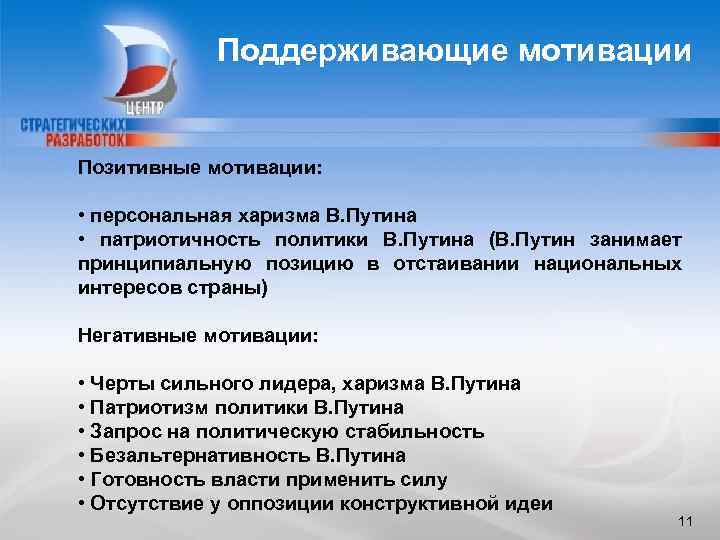 ЦЕНТР
СТРАТЕГИЧЕСКИХ
РАЗРАБОТОК

Поддерживающие мотивации

Позитивные мотивации:

• персональная харизма В.Путина
• патриотичность политики В.Путина (В.Путин занимает принципиальную позицию в отстаивании национальных интересов страны)

Негативные мотивации:

• Черты сильного лидера, харизма В.Путина
• Патриотизм политики В.Путина
• Запрос на политическую стабильность
• Безальтернативность В.Путина
• Готовность власти применить силу
• Отсутствие у оппозиции конструктивной идеи

11